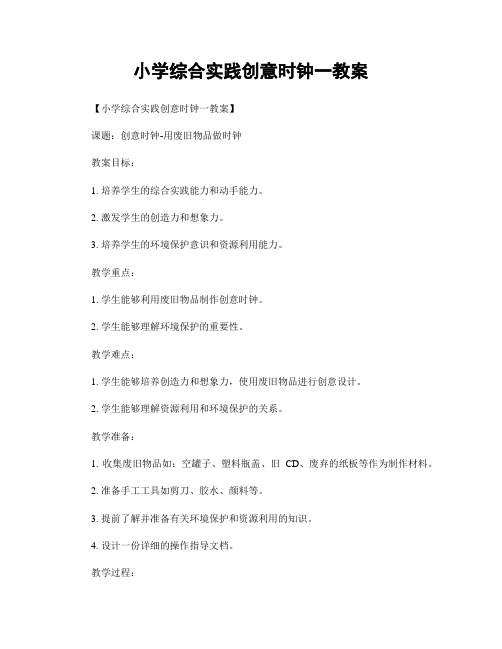 小学综合实践创意时钟一教案

【小学综合实践创意时钟一教案】

课题：创意时钟-用废旧物品做时钟

教案目标：

1. 培养学生的综合实践能力和动手能力。

2. 激发学生的创造力和想象力。

3. 培养学生的环境保护意识和资源利用能力。

教学重点：

1. 学生能够利用废旧物品制作创意时钟。

2. 学生能够理解环境保护的重要性。

教学难点：

1. 学生能够培养创造力和想象力，使用废旧物品进行创意设计。

2. 学生能够理解资源利用和环境保护的关系。

教学准备：

1. 收集废旧物品如：空罐子、塑料瓶盖、旧 CD、废弃的纸板等作为制作材料。

2. 准备手工工具如剪刀、胶水、颜料等。

3. 提前了解并准备有关环境保护和资源利用的知识。

4. 设计一份详细的操作指导文档。

教学过程：